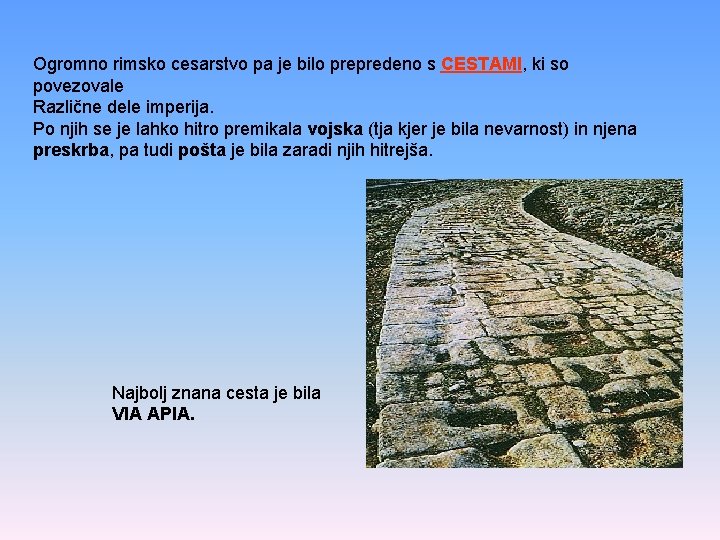 Ogromno rimsko cesarstvo pa je bilo prepredeno s CESTAMI, ki so povezovale
Različne dele imperija.
Po njih se je lahko hitro premikala vojska (tja kjer je bila nevarnost) in njena preskrba, pa tudi pošta je bila zaradi njih hitrejša.

Najbolj znana cesta je bila
VIA APIA.